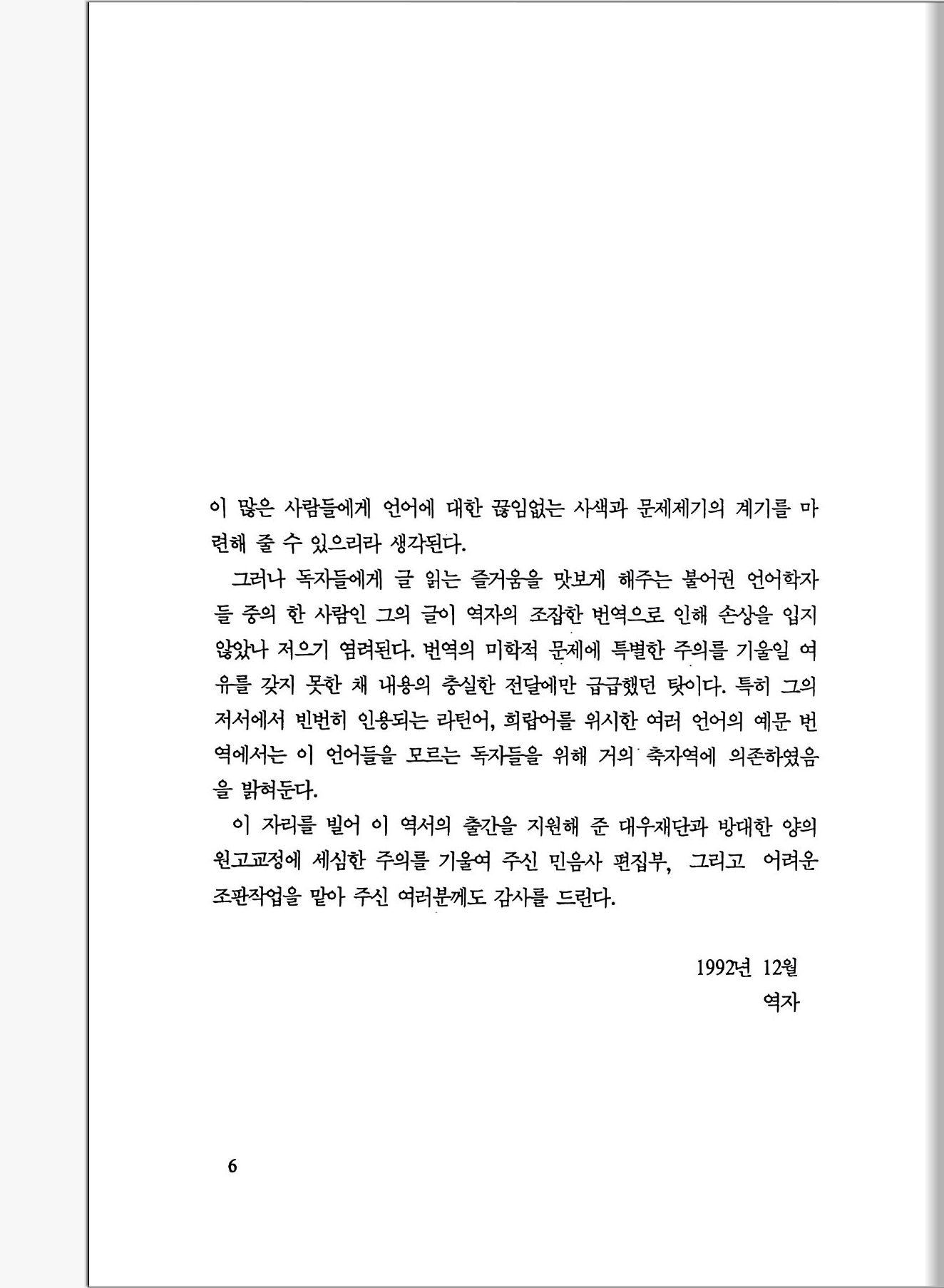 이 많은 사람들에게 언어에 대한 끊임없는 사색과 문제제기의 계기를 마련해 줄 수 있으리라 생각된다.

그러나 독자들에게 글 읽는 즐거움을 맛보게 해주는 불어권 언어학자들 중의 한 사람인 그의 글이 역자의 조잡한 번역으로 인해 손상을 입지 않았나 저으기 염려된다. 번역의 미학적 문제에 특별한 주의를 기울일 여유를 갖지 못한 채 내용의 충실한 전달에만 급급했던 탓이다. 특히 그의 저서에서 빈번히 인용되는 라틴어, 희랍어를 위시한 여러 언어의 예문 번역에서는 이 언어들을 모르는 독자들을 위해 거의 축자역에 의존하였음을 밝혀둔다.

이 자리를 빌어 이 역서의 출간을 지원해 준 대우재단과 방대한 양의 원고교정에 세심한 주의를 기울여 주신 민음사 편집부, 그리고 어려운 조판작업을 맡아 주신 여러분께도 감사를 드린다.

1992년 12월
역자

6